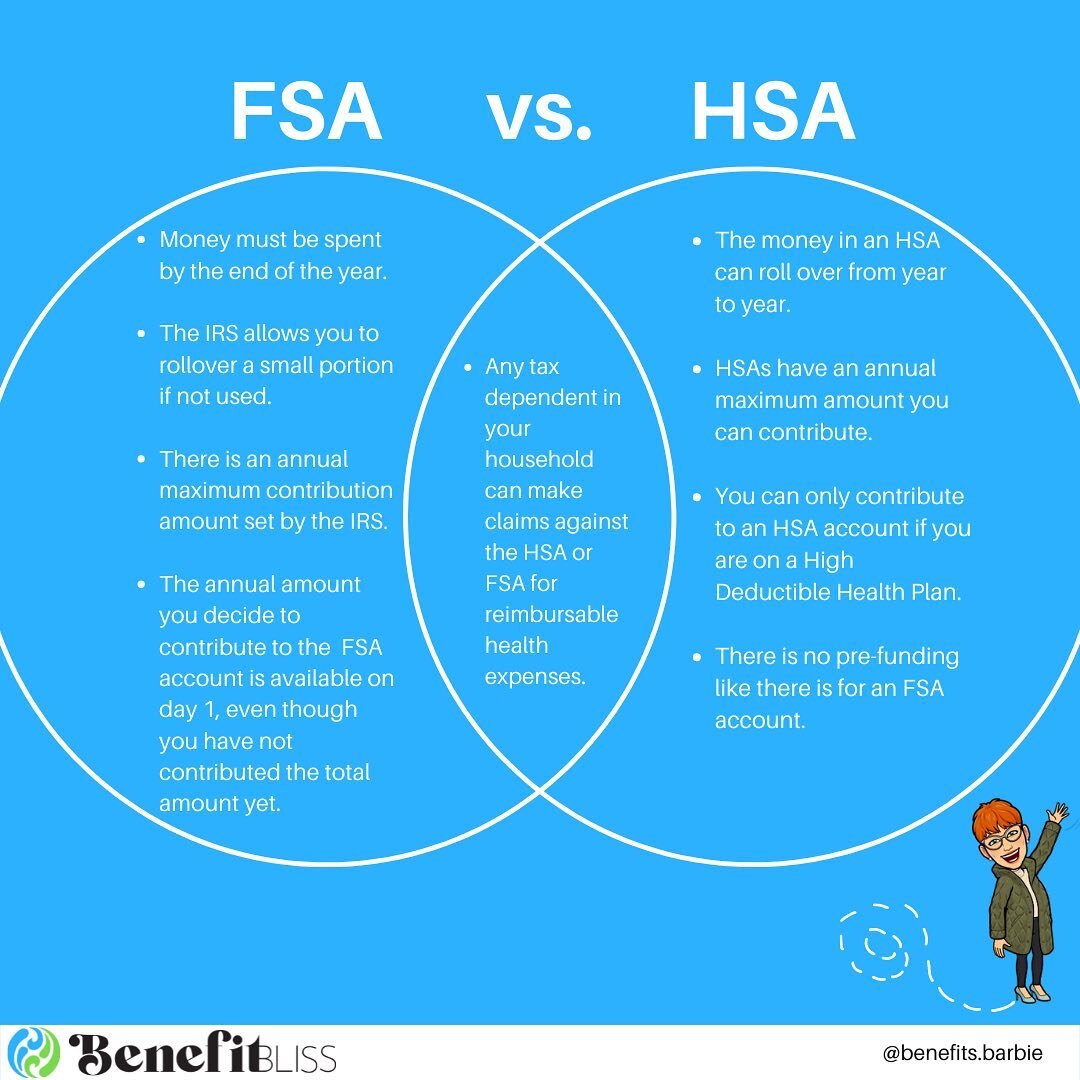 FSA vs. HSA

- Money must be spent by the end of the year.
- The IRS allows you to rollover a small portion if not used.
- There is an annual maximum contribution amount set by the IRS.
- The annual amount you decide to contribute to the FSA account is available on day 1, even though you have not contributed the total amount yet.

- Any tax dependent in your household can make claims against the HSA or FSA for reimbursable health expenses.

- The money in an HSA can roll over from year to year.
- HSAs have an annual maximum amount you can contribute.
- You can only contribute to an HSA account if you are on a High Deductible Health Plan.
- There is no pre-funding like there is for an FSA account.

BenefitBLISS

@benefits.barbie